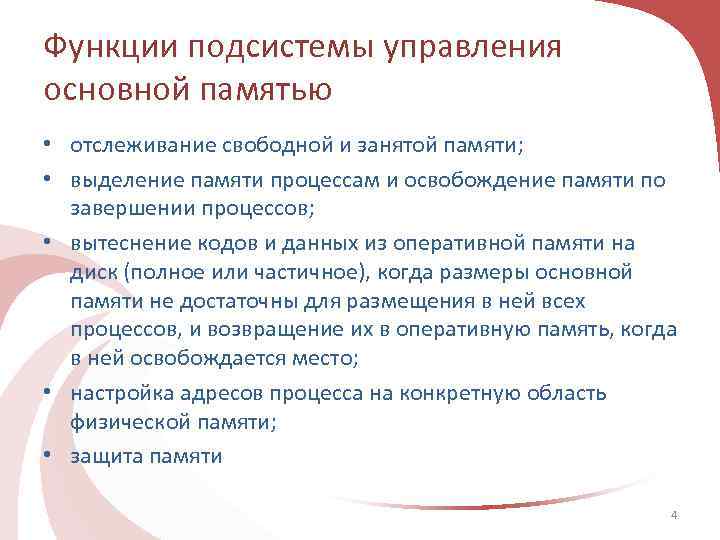 Функции подсистемы управления основной памятью

• отслеживание свободной и занятой памяти;
• выделение памяти процессам и освобождение памяти по завершении процессов;
• вытеснение кодов и данных из оперативной памяти на диск (полное или частичное), когда размеры основной памяти не достаточны для размещения в ней всех процессов, и возвращение их в оперативную память, когда в ней освобождается место;
• настройка адресов процесса на конкретную область физической памяти;
• защита памяти

4